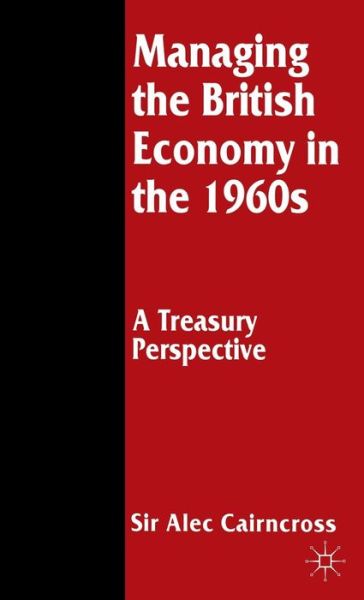 Managing the British Economy in the 1960s

A Treasury Perspective

Sir Alec Cairncross